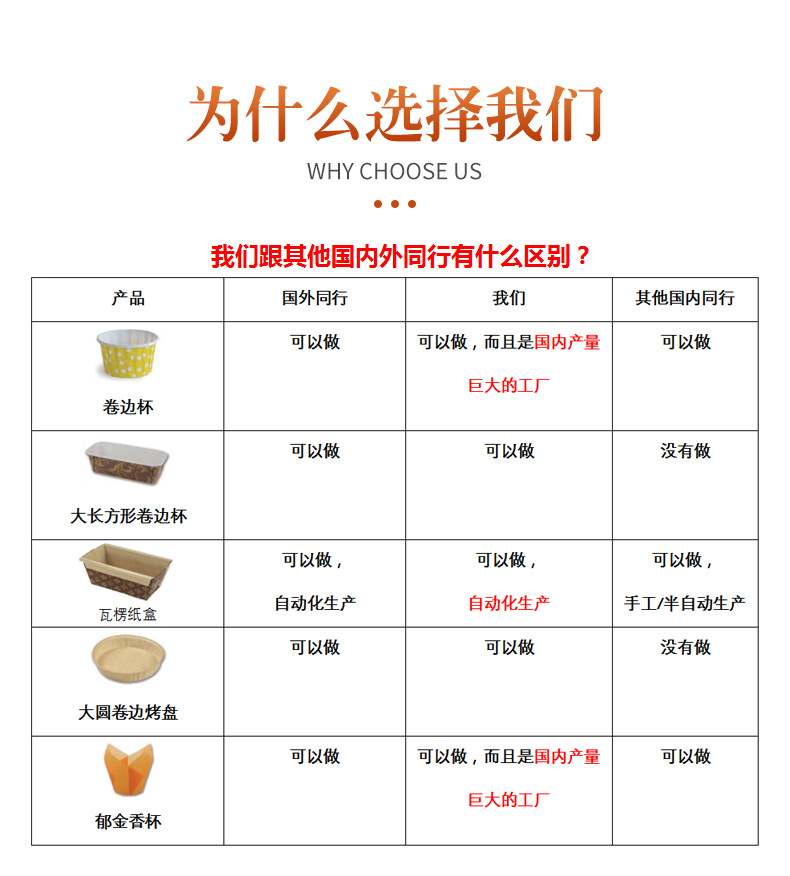 为什么选择我们

WHY CHOOSE US

我们跟其他国内外同行有什么区别？

| 产品 | 国外同行 | 我们 | 其他国内同行 |
|---|---|---|---|
| 卷边杯 | 可以做 | 可以做，而且是国内产量巨大的工厂 | 可以做 |
| 大长方形卷边杯 | 可以做 | 可以做 | 没有做 |
| 瓦楞纸盒 | 可以做，自动化生产 | 可以做，自动化生产 | 可以做，手工/半自动生产 |
| 大圆卷边烤盘 | 可以做 | 可以做 | 没有做 |
| 郁金香杯 | 可以做 | 可以做，而且是国内产量巨大的工厂 | 可以做 |